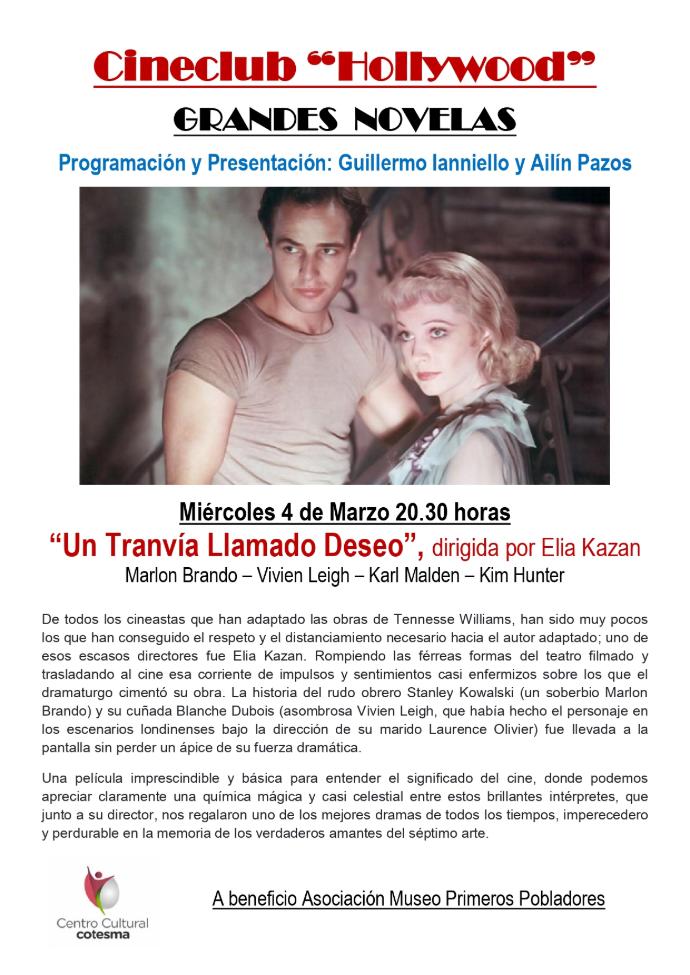 Cineclub "Hollywood"

GRANDES NOVELAS

Programación y Presentación: Guillermo Ianniello y Ailín Pazos

Miércoles 4 de Marzo 20.30 horas

"Un Tranvía Llamado Deseo", dirigida por Elia Kazan

Marlon Brando – Vivien Leigh – Karl Malden – Kim Hunter

De todos los cineastas que han adaptado las obras de Tennesse Williams, han sido muy pocos los que han conseguido el respeto y el distanciamiento necesario hacia el autor adaptado; uno de esos escasos directores fue Elia Kazan. Rompiendo las férreas formas del teatro filmado y trasladando al cine esa corriente de impulsos y sentimientos casi enfermizos sobre los que el dramaturgo cimentó su obra. La historia del rudo obrero Stanley Kowalski (un soberbio Marlon Brando) y su cuñada Blanche Dubois (asombrosa Vivien Leigh, que había hecho el personaje en los escenarios londinenses bajo la dirección de su marido Laurence Olivier) fue llevada a la pantalla sin perder un ápice de su fuerza dramática.

Una película imprescindible y básica para entender el significado del cine, donde podemos apreciar claramente una química mágica y casi celestial entre estos brillantes intérpretes, que junto a su director, nos regalaron uno de los mejores dramas de todos los tiempos, imperecedero y perdurable en la memoria de los verdaderos amantes del séptimo arte.

Centro Cultural
cotesma

A beneficio Asociación Museo Primeros Pobladores